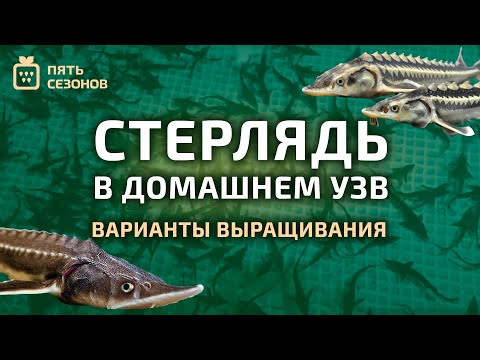 ПЯТЬ СЕЗОНОВ

СТЕРЛЯДЬ
В ДОМАШНЕМ УЗВ

ВАРИАНТЫ ВЫРАЩИВАНИЯ